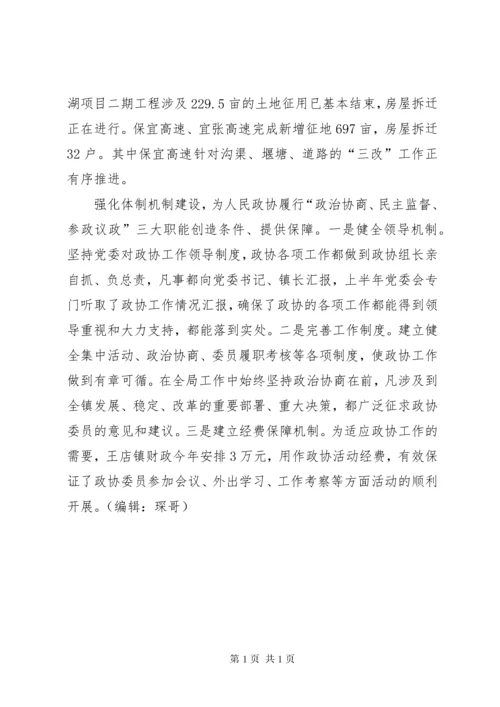 湖项目二期工程涉及229.5亩的土地征用已基本结束，房屋拆迁正在进行。保宜高速、宜张高速完成新增征地697亩，房屋拆迁32户。其中保宜高速针对沟渠、堰塘、道路的“三改”工作正有序推进。

强化体制机制建设，为人民政协履行“政治协商、民主监督、参政议政”三大职能创造条件、提供保障。一是健全领导机制。坚持党委对政协工作领导制度，政协各项工作都做到政协组长亲自抓、负总责，凡事都向党委书记、镇长汇报，上半年党委会专门听取了政协工作情况汇报，确保了政协的各项工作都能得到领导重视和大力支持，都能落到实处。二是完善工作制度。建立健全集中活动、政治协商、委员履职考核等各项制度，使政协工作做到有章可循。在全局工作中始终坚持政治协商在前，凡涉及到全镇发展、稳定、改革的重要部署、重大决策，都广泛征求政协委员的意见和建议。三是建立经费保障机制。为适应政协工作的需要，王店镇财政今年安排3万元，用作政协活动经费，有效保证了政协委员参加会议、外出学习、工作考察等方面活动的顺利开展。（编辑：琛哥）

第1页 共1页